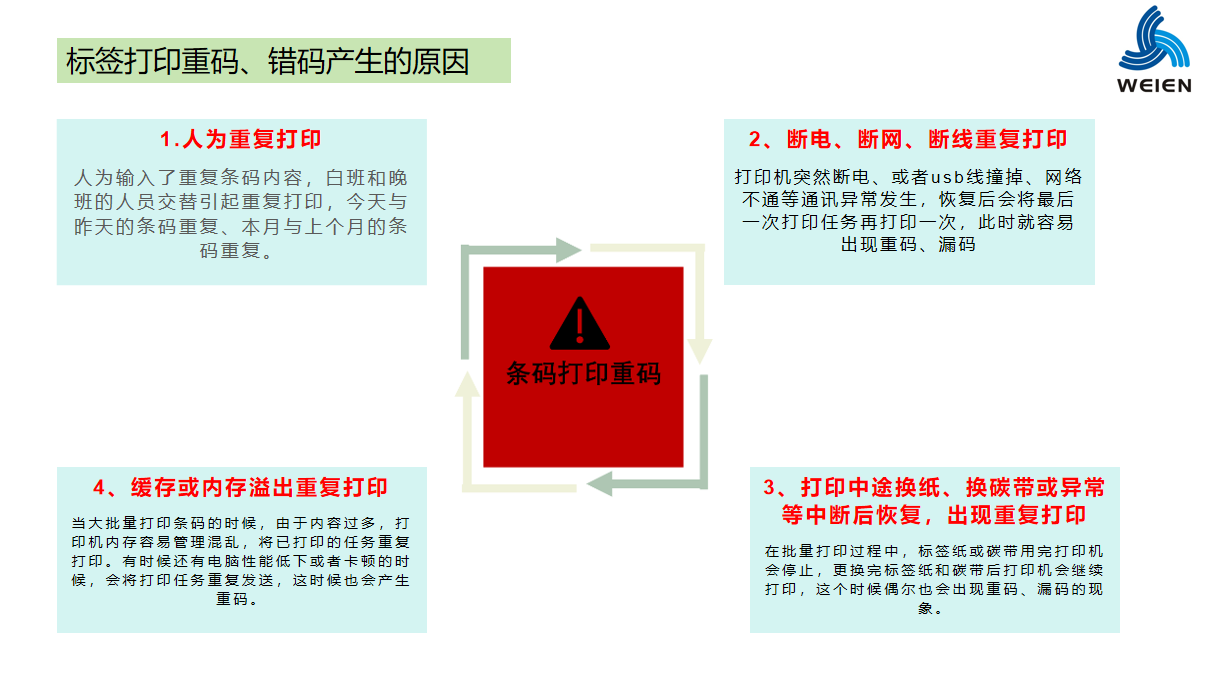 标签打印重码、错码产生的原因

WEIEN

1.人为重复打印

人为输入了重复条码内容，白班和晚班的人员交替引起重复打印，今天与昨天的条码重复、本月与上个月的条码重复。

2、断电、断网、断线重复打印

打印机突然断电、或者usb线撞掉、网络不通等通讯异常发生，恢复后会将最后一次打印任务再打印一次，此时就容易出现重码、漏码

条码打印重码

4、缓存或内存溢出重复打印

当大批量打印条码的时候，由于内容过多，打印机内存容易管理混乱，将已打印的任务重复打印。有时候还有电脑性能低下或者卡顿的时候，会将打印任务重复发送，这时候也会产生重码。

3、打印中途换纸、换碳带或异常等中断后恢复，出现重复打印

在批量打印过程中，标签纸或碳带用完打印机会停止，更换完标签纸和碳带后打印机会继续打印，这个时候偶尔也会出现重码、漏码的现象。